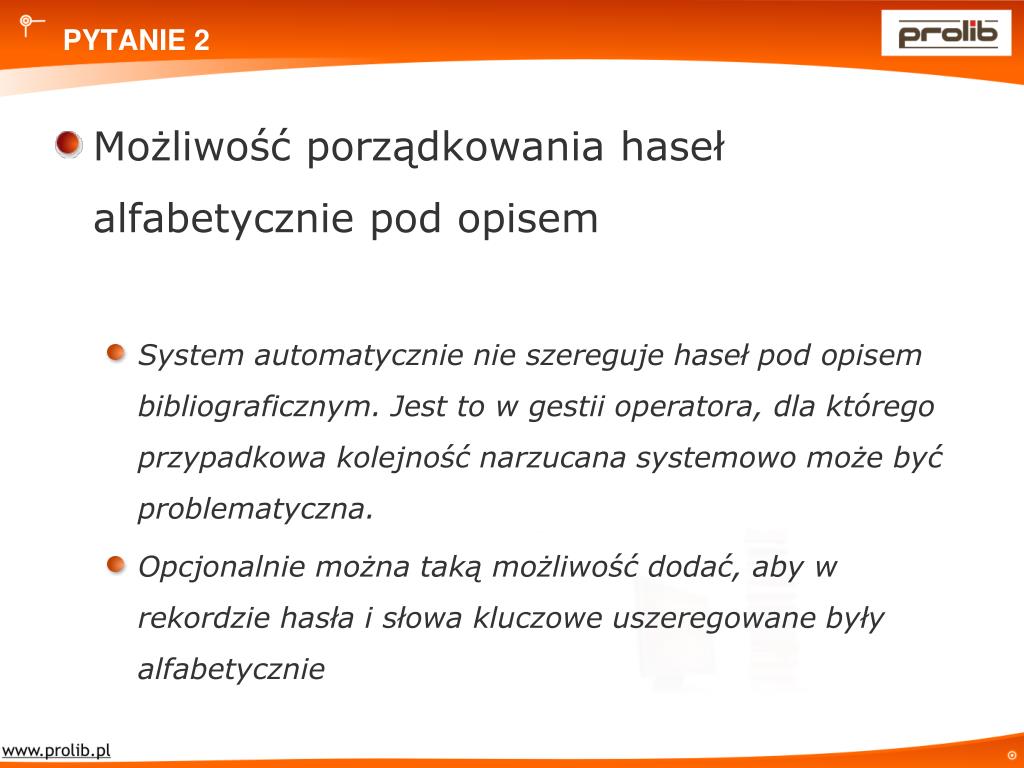 PYTANIE 2

prolib

Możliwość porządkowania haseł alfabetycznie pod opisem

System automatycznie nie szereguje haseł pod opisem bibliograficznym. Jest to w gestii operatora, dla którego przypadkowa kolejność narzucana systemowo może być problematyczna.

Opcjonalnie można taką możliwość dodać, aby w rekordzie hasła i słowa kluczowe uszeregowane były alfabetycznie

www.prolib.pl